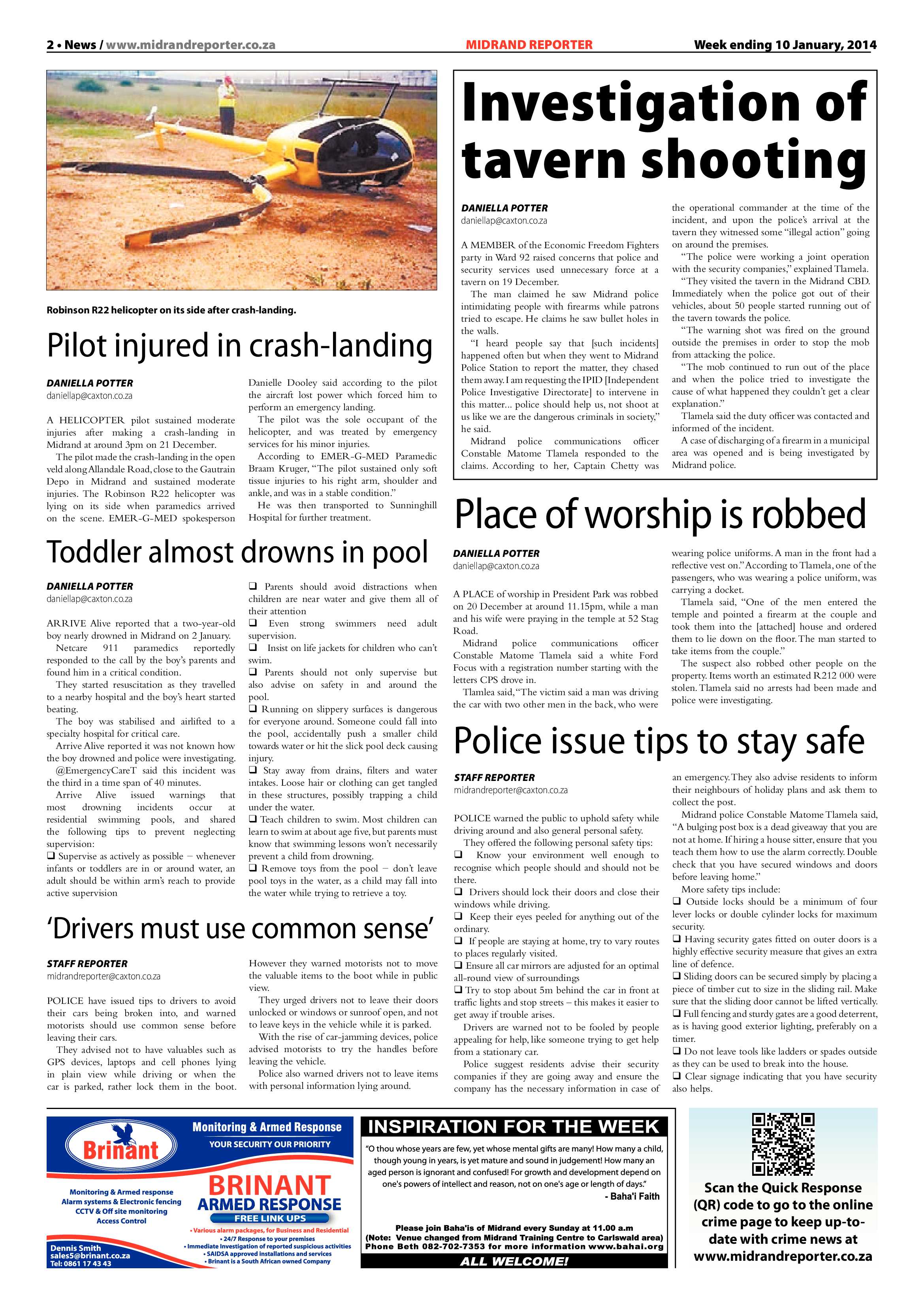 2 • News / www.midrandreporter.co.za MIDRAND REPORTER Week ending 10 January, 2014

Robinson R22 helicopter on its side after crash-landing.

Pilot injured in crash-landing

DANIELLA POTTER
daniellap@caxton.co.za

A HELICOPTER pilot sustained moderate injuries after making a crash-landing in Midrand at around 3pm on 21 December.

The pilot made the crash-landing in the open veld along Allandale Road, close to the Gautrain Depo in Midrand and sustained moderate injuries. The Robinson R22 helicopter was lying on its side when paramedics arrived on the scene. EMER-G-MED spokesperson Danielle Dooley said according to the pilot the aircraft lost power which forced him to perform an emergency landing.

The pilot was the sole occupant of the helicopter, and was treated by emergency services for his minor injuries.

According to EMER-G-MED Paramedic Braam Kruger, "The pilot sustained only soft tissue injuries to his right arm, shoulder and ankle, and was in a stable condition."

He was then transported to Sunninghill Hospital for further treatment.

Toddler almost drowns in pool

DANIELLA POTTER
daniellap@caxton.co.za

ARRIVE Alive reported that a two-year-old boy nearly drowned in Midrand on 2 January.

Netcare 911 paramedics reportedly responded to the call by the boy's parents and found him in a critical condition.

They started resuscitation as they travelled to a nearby hospital and the boy's heart started beating.

The boy was stabilised and airlifted to a specialty hospital for critical care.

Arrive Alive reported it was not known how the boy drowned and police were investigating.

@EmergencyCareT said this incident was the third in a time span of 40 minutes.

Arrive Alive issued warnings that most drowning incidents occur at residential swimming pools, and shared the following tips to prevent neglecting supervision:
☐ Supervise as actively as possible – whenever infants or toddlers are in or around water, an adult should be within arm's reach to provide active supervision
☐ Parents should avoid distractions when children are near water and give them all of their attention
☐ Even strong swimmers need adult supervision.
☐ Insist on life jackets for children who can't swim.
☐ Parents should not only supervise but also advise on safety in and around the pool.
☐ Running on slippery surfaces is dangerous for everyone around. Someone could fall into the pool, accidentally push a smaller child towards water or hit the slick pool deck causing injury.
☐ Stay away from drains, filters and water intakes. Loose hair or clothing can get tangled in these structures, possibly trapping a child under the water.
☐ Teach children to swim. Most children can learn to swim at about age five, but parents must know that swimming lessons won't necessarily prevent a child from drowning.
☐ Remove toys from the pool – don't leave pool toys in the water, as a child may fall into the water while trying to retrieve a toy.

'Drivers must use common sense'

STAFF REPORTER
midrandreporter@caxton.co.za

POLICE have issued tips to drivers to avoid their cars being broken into, and warned motorists should use common sense before leaving their cars.

They advised not to have valuables such as GPS devices, laptops and cell phones lying in plain view while driving or when the car is parked, rather lock them in the boot. However they warned motorists not to move the valuable items to the boot while in public view.

They urged drivers not to leave their doors unlocked or windows or sunroof open, and not to leave keys in the vehicle while it is parked.

With the rise of car-jamming devices, police advised motorists to try the handles before leaving the vehicle.

Police also warned drivers not to leave items with personal information lying around.

Investigation of tavern shooting

DANIELLA POTTER
daniellap@caxton.co.za

A MEMBER of the Economic Freedom Fighters party in Ward 92 raised concerns that police and security services used unnecessary force at a tavern on 19 December.

The man claimed he saw Midrand police intimidating people with firearms while patrons tried to escape. He claims he saw bullet holes in the walls.

"I heard people say that [such incidents] happened often but when they went to Midrand Police Station to report the matter, they chased them away. I am requesting the IPID [Independent Police Investigative Directorate] to intervene in this matter... police should help us, not shoot at us like we are the dangerous criminals in society," he said.

Midrand police communications officer Constable Matome Tlamela responded to the claims. According to her, Captain Chetty was the operational commander at the time of the incident, and upon the police's arrival at the tavern they witnessed some "illegal action" going on around the premises.

"The police were working a joint operation with the security companies," explained Tlamela.

"They visited the tavern in the Midrand CBD. Immediately when the police got out of their vehicles, about 50 people started running out of the tavern towards the police.

"The warning shot was fired on the ground outside the premises in order to stop the mob from attacking the police.

"The mob continued to run out of the place and when the police tried to investigate the cause of what happened they couldn't get a clear explanation."

Tlamela said the duty officer was contacted and informed of the incident.

A case of discharging of a firearm in a municipal area was opened and is being investigated by Midrand police.

Place of worship is robbed

DANIELLA POTTER
daniellap@caxton.co.za

A PLACE of worship in President Park was robbed on 20 December at around 11.15pm, while a man and his wife were praying in the temple at 52 Stag Road.

Midrand police communications officer Constable Matome Tlamela said a white Ford Focus with a registration number starting with the letters CPS drove in.

Tlamlea said, "The victim said a man was driving the car with two other men in the back, who were wearing police uniforms. A man in the front had a reflective vest on." According to Tlamela, one of the passengers, who was wearing a police uniform, was carrying a docket.

Tlamela said, "One of the men entered the temple and pointed a firearm at the couple and took them into the [attached] house and ordered them to lie down on the floor. The man started to take items from the couple."

The suspect also robbed other people on the property. Items worth an estimated R212 000 were stolen. Tlamela said no arrests had been made and police were investigating.

Police issue tips to stay safe

STAFF REPORTER
midrandreporter@caxton.co.za

POLICE warned the public to uphold safety while driving around and also general personal safety.

They offered the following personal safety tips:
☐ Know your environment well enough to recognise which people should and should not be there.
☐ Drivers should lock their doors and close their windows while driving.
☐ Keep their eyes peeled for anything out of the ordinary.
☐ If people are staying at home, try to vary routes to places regularly visited.
☐ Ensure all car mirrors are adjusted for an optimal all-round view of surroundings
☐ Try to stop about 5m behind the car in front at traffic lights and stop streets – this makes it easier to get away if trouble arises.

Drivers are warned not to be fooled by people appealing for help, like someone trying to get help from a stationary car.

Police suggest residents advise their security companies if they are going away and ensure the company has the necessary information in case of an emergency. They also advise residents to inform their neighbours of holiday plans and ask them to collect the post.

Midrand police Constable Matome Tlamela said, "A bulging post box is a dead giveaway that you are not at home. If hiring a house sitter, ensure that you teach them how to use the alarm correctly. Double check that you have secured windows and doors before leaving home."

More safety tips include:
☐ Outside locks should be a minimum of four lever locks or double cylinder locks for maximum security.
☐ Having security gates fitted on outer doors is a highly effective security measure that gives an extra line of defence.
☐ Sliding doors can be secured simply by placing a piece of timber cut to size in the sliding rail. Make sure that the sliding door cannot be lifted vertically.
☐ Full fencing and sturdy gates are a good deterrent, as is having good exterior lighting, preferably on a timer.
☐ Do not leave tools like ladders or spades outside as they can be used to break into the house.
☐ Clear signage indicating that you have security also helps.

Brinant
Monitoring & Armed Response
YOUR SECURITY OUR PRIORITY
Monitoring & Armed response
Alarm systems & Electronic fencing
CCTV & Off site monitoring
Access Control
BRINANT
ARMED RESPONSE
FREE LINK UPS
• Various alarm packages, for Business and Residential
• 24/7 Response to your premises
• Immediate Investigation of reported suspicious activities
• SAIDSA approved installations and services
• Brinant is a South African owned Company
Dennis Smith
sales5@brinant.co.za
Tel: 0861 17 43 43

INSPIRATION FOR THE WEEK
"O thou whose years are few, yet whose mental gifts are many! How many a child, though young in years, is yet mature and sound in judgement! How many an aged person is ignorant and confused! For growth and development depend on one's powers of intellect and reason, not on one's age or length of days."
- Baha'i Faith
Please join Baha'is of Midrand every Sunday at 11.00 a.m
(Note: Venue changed from Midrand Training Centre to Carlswald area)
Phone Beth 082-702-7353 for more information www.bahai.org
ALL WELCOME!

Scan the Quick Response (QR) code to go to the online crime page to keep up-to-date with crime news at www.midrandreporter.co.za